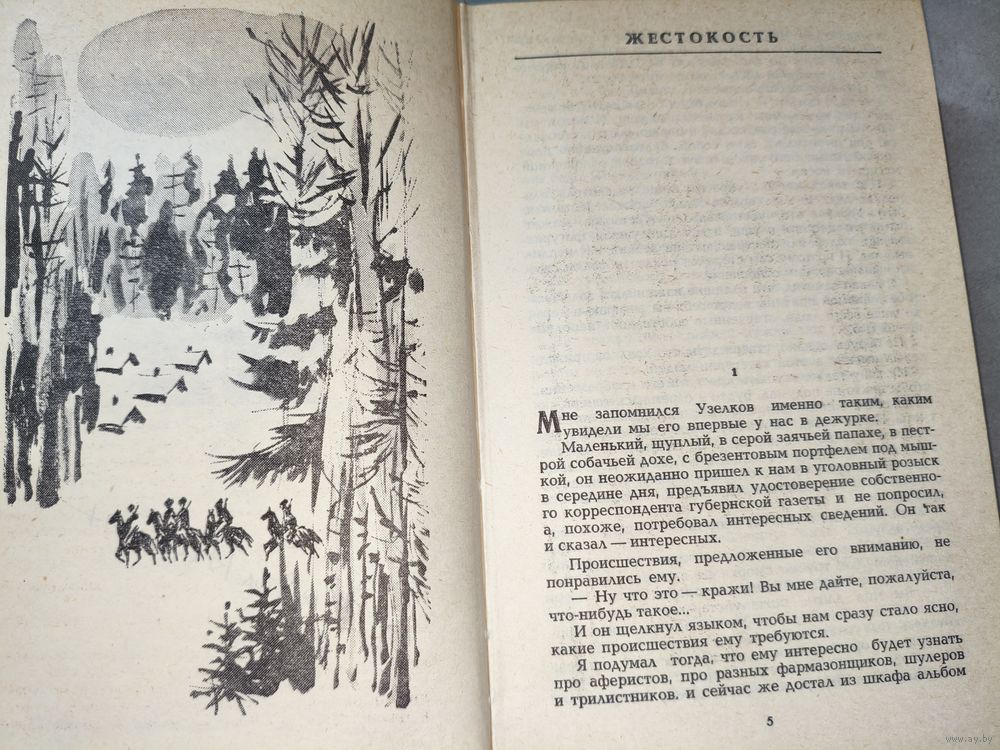 ЖЕСТОКОСТЬ

1

Мне запомнился Узелков именно таким, каким увидели мы его впервые у нас в дежурке.

Маленький, щуплый, в серой заячьей папахе, в пестрой собачьей дохе, с брезентовым портфелем под мышкой, он неожиданно пришел к нам в уголовный розыск в середине дня, предъявил удостоверение собственного корреспондента губернской газеты и не попросил, а, похоже, потребовал интересных сведений. Он так и сказал — интересных.

Происшествия, предложенные его вниманию, не понравились ему.

— Ну что это — кражи! Вы мне дайте, пожалуйста, что-нибудь такое...

И он щелкнул языком, чтобы нам сразу стало ясно, какие происшествия ему требуются.

Я подумал тогда, что ему интересно будет узнать про аферистов, про разных фармазонщиков, шулеров и трилистников. и сейчас же достал из шкафа альбом

5